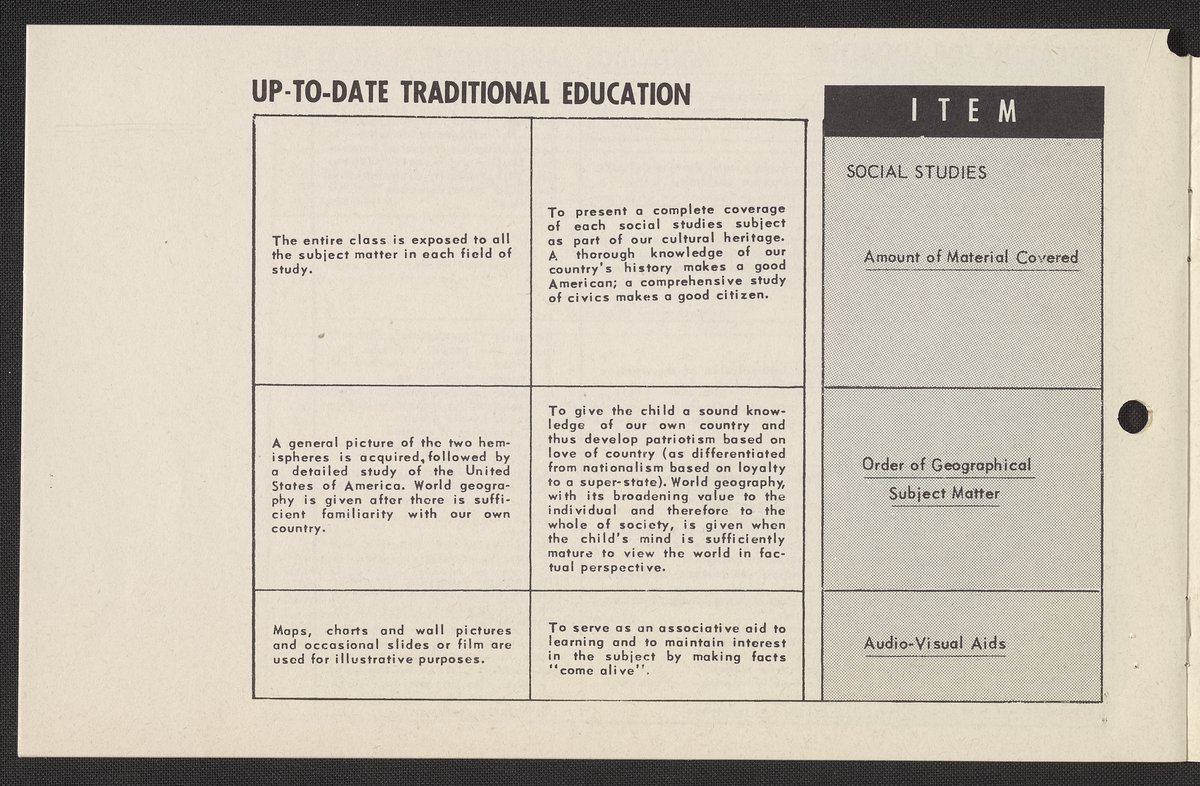 UP-TO-DATE TRADITIONAL EDUCATION

| | | ITEM |
|---|---|---|
| | | SOCIAL STUDIES |
| The entire class is exposed to all the subject matter in each field of study. | To present a complete coverage of each social studies subject as part of our cultural heritage. A thorough knowledge of our country's history makes a good American; a comprehensive study of civics makes a good citizen. | Amount of Material Covered |
| A general picture of the two hemispheres is acquired, followed by a detailed study of the United States of America. World geography is given after there is sufficient familiarity with our own country. | To give the child a sound knowledge of our own country and thus develop patriotism based on love of country (as differentiated from nationalism based on loyalty to a super-state). World geography, with its broadening value to the individual and therefore to the whole of society, is given when the child's mind is sufficiently mature to view the world in factual perspective. | Order of Geographical Subject Matter |
| Maps, charts and wall pictures and occasional slides or film are used for illustrative purposes. | To serve as an associative aid to learning and to maintain interest in the subject by making facts "come alive". | Audio-Visual Aids |